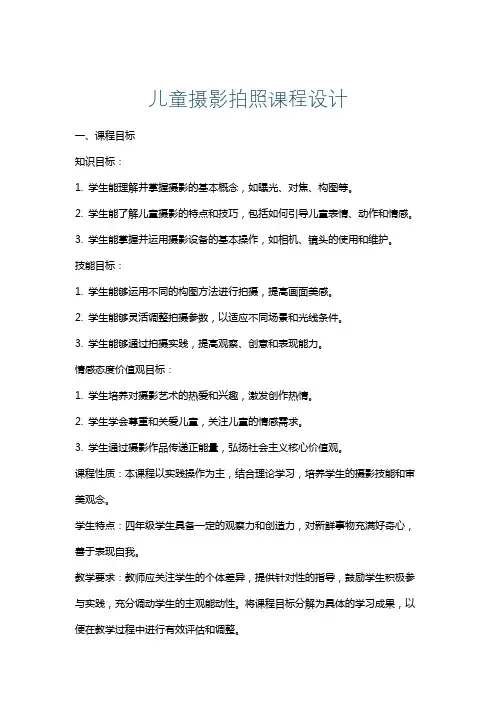 儿童摄影拍照课程设计

一、课程目标

知识目标：

1. 学生能理解并掌握摄影的基本概念，如曝光、对焦、构图等。

2. 学生能了解儿童摄影的特点和技巧，包括如何引导儿童表情、动作和情感。

3. 学生能掌握并运用摄影设备的基本操作，如相机、镜头的使用和维护。

技能目标：

1. 学生能够运用不同的构图方法进行拍摄，提高画面美感。

2. 学生能够灵活调整拍摄参数，以适应不同场景和光线条件。

3. 学生能够通过拍摄实践，提高观察、创意和表现能力。

情感态度价值观目标：

1. 学生培养对摄影艺术的热爱和兴趣，激发创作热情。

2. 学生学会尊重和关爱儿童，关注儿童的情感需求。

3. 学生通过摄影作品传递正能量，弘扬社会主义核心价值观。

课程性质：本课程以实践操作为主，结合理论学习，培养学生的摄影技能和审美观念。

学生特点：四年级学生具备一定的观察力和创造力，对新鲜事物充满好奇心，善于表现自我。

教学要求：教师应关注学生的个体差异，提供针对性的指导，鼓励学生积极参与实践，充分调动学生的主观能动性。将课程目标分解为具体的学习成果，以便在教学过程中进行有效评估和调整。